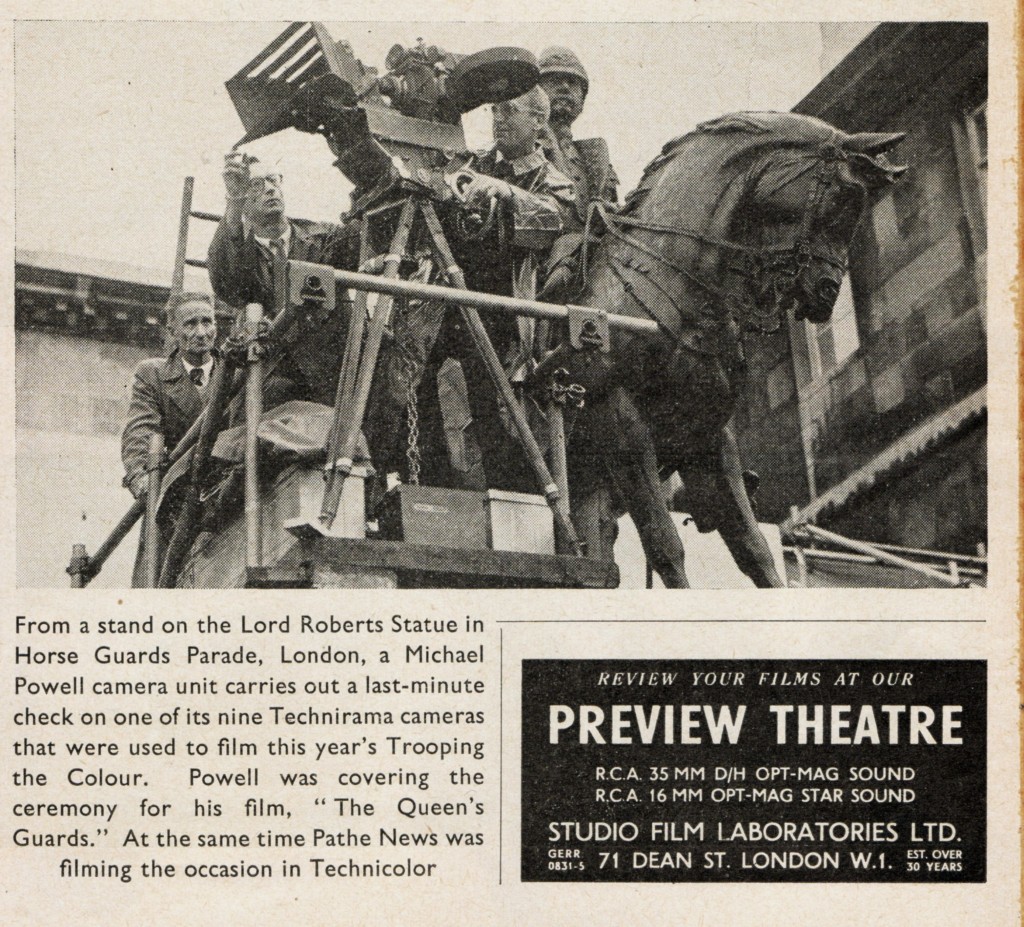 From a stand on the Lord Roberts Statue in Horse Guards Parade, London, a Michael Powell camera unit carries out a last-minute check on one of its nine Technirama cameras that were used to film this year's Trooping the Colour. Powell was covering the ceremony for his film, "The Queen's Guards." At the same time Pathe News was filming the occasion in Technicolor

REVIEW YOUR FILMS AT OUR

PREVIEW THEATRE

R.C.A. 35 MM D/H OPT-MAG SOUND
R.C.A. 16 MM OPT-MAG STAR SOUND

STUDIO FILM LABORATORIES LTD.

GERR 0831-5 71 DEAN ST. LONDON W.1. EST. OVER 30 YEARS